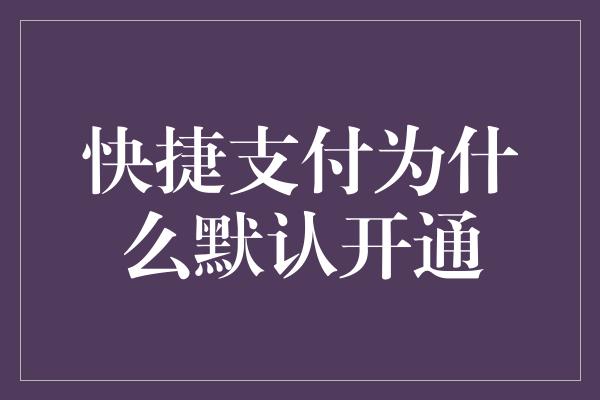 快捷支付为什么默认开通